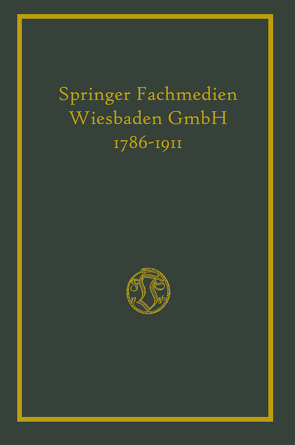 Springer Fachmedien Wiesbaden GmbH
1786-1911

17 86